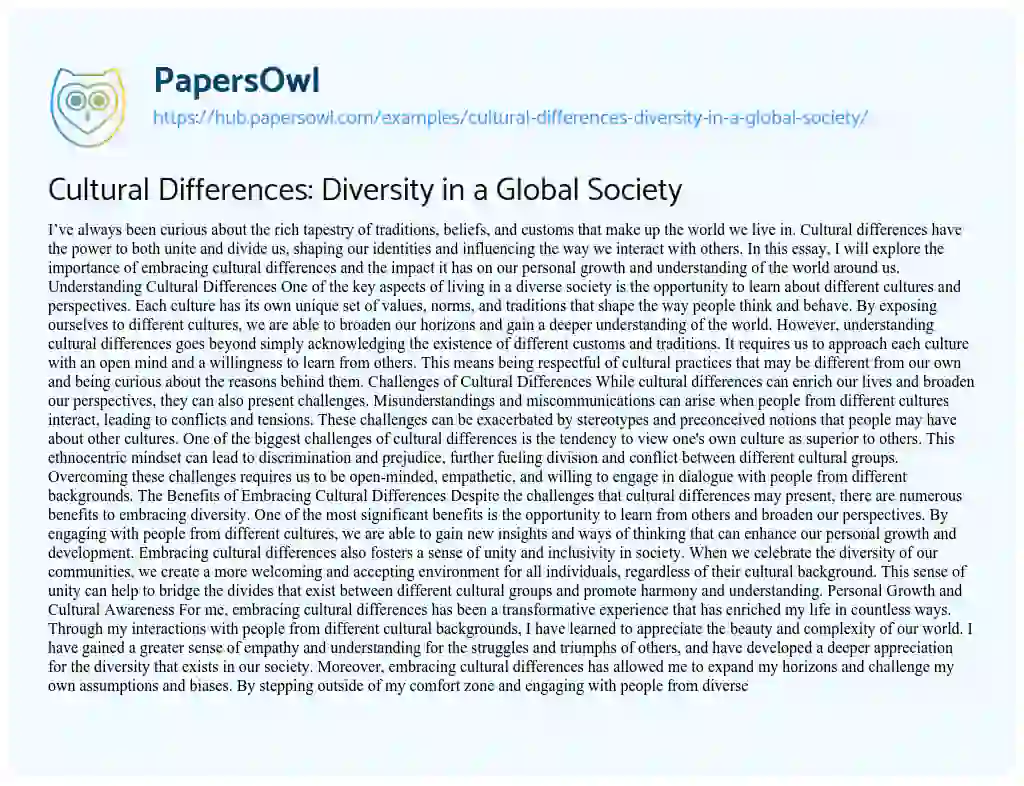 PapersOwl
https://hub.papersowl.com/examples/cultural-differences-diversity-in-a-global-society/

Cultural Differences: Diversity in a Global Society

I've always been curious about the rich tapestry of traditions, beliefs, and customs that make up the world we live in. Cultural differences have the power to both unite and divide us, shaping our identities and influencing the way we interact with others. In this essay, I will explore the importance of embracing cultural differences and the impact it has on our personal growth and understanding of the world around us. Understanding Cultural Differences One of the key aspects of living in a diverse society is the opportunity to learn about different cultures and perspectives. Each culture has its own unique set of values, norms, and traditions that shape the way people think and behave. By exposing ourselves to different cultures, we are able to broaden our horizons and gain a deeper understanding of the world. However, understanding cultural differences goes beyond simply acknowledging the existence of different customs and traditions. It requires us to approach each culture with an open mind and a willingness to learn from others. This means being respectful of cultural practices that may be different from our own and being curious about the reasons behind them. Challenges of Cultural Differences While cultural differences can enrich our lives and broaden our perspectives, they can also present challenges. Misunderstandings and miscommunications can arise when people from different cultures interact, leading to conflicts and tensions. These challenges can be exacerbated by stereotypes and preconceived notions that people may have about other cultures. One of the biggest challenges of cultural differences is the tendency to view one's own culture as superior to others. This ethnocentric mindset can lead to discrimination and prejudice, further fueling division and conflict between different cultural groups. Overcoming these challenges requires us to be open-minded, empathetic, and willing to engage in dialogue with people from different backgrounds. The Benefits of Embracing Cultural Differences Despite the challenges that cultural differences may present, there are numerous benefits to embracing diversity. One of the most significant benefits is the opportunity to learn from others and broaden our perspectives. By engaging with people from different cultures, we are able to gain new insights and ways of thinking that can enhance our personal growth and development. Embracing cultural differences also fosters a sense of unity and inclusivity in society. When we celebrate the diversity of our communities, we create a more welcoming and accepting environment for all individuals, regardless of their cultural background. This sense of unity can help to bridge the divides that exist between different cultural groups and promote harmony and understanding. Personal Growth and Cultural Awareness For me, embracing cultural differences has been a transformative experience that has enriched my life in countless ways. Through my interactions with people from different cultural backgrounds, I have learned to appreciate the beauty and complexity of our world. I have gained a greater sense of empathy and understanding for the struggles and triumphs of others, and have developed a deeper appreciation for the diversity that exists in our society. Moreover, embracing cultural differences has allowed me to expand my horizons and challenge my own assumptions and biases. By stepping outside of my comfort zone and engaging with people from diverse